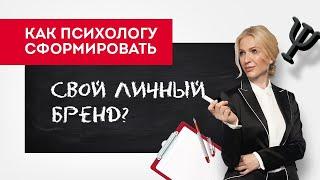 КАК ПСИХОЛОГУ СФОРМИРОВАТЬ

СВОЙ ЛИЧНЫЙ БРЕНД?

Ψ